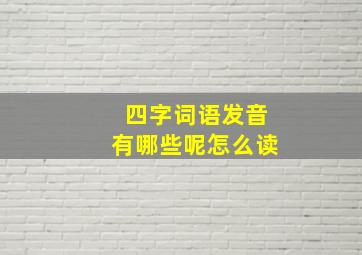 四字词语发音
有哪些呢怎么读